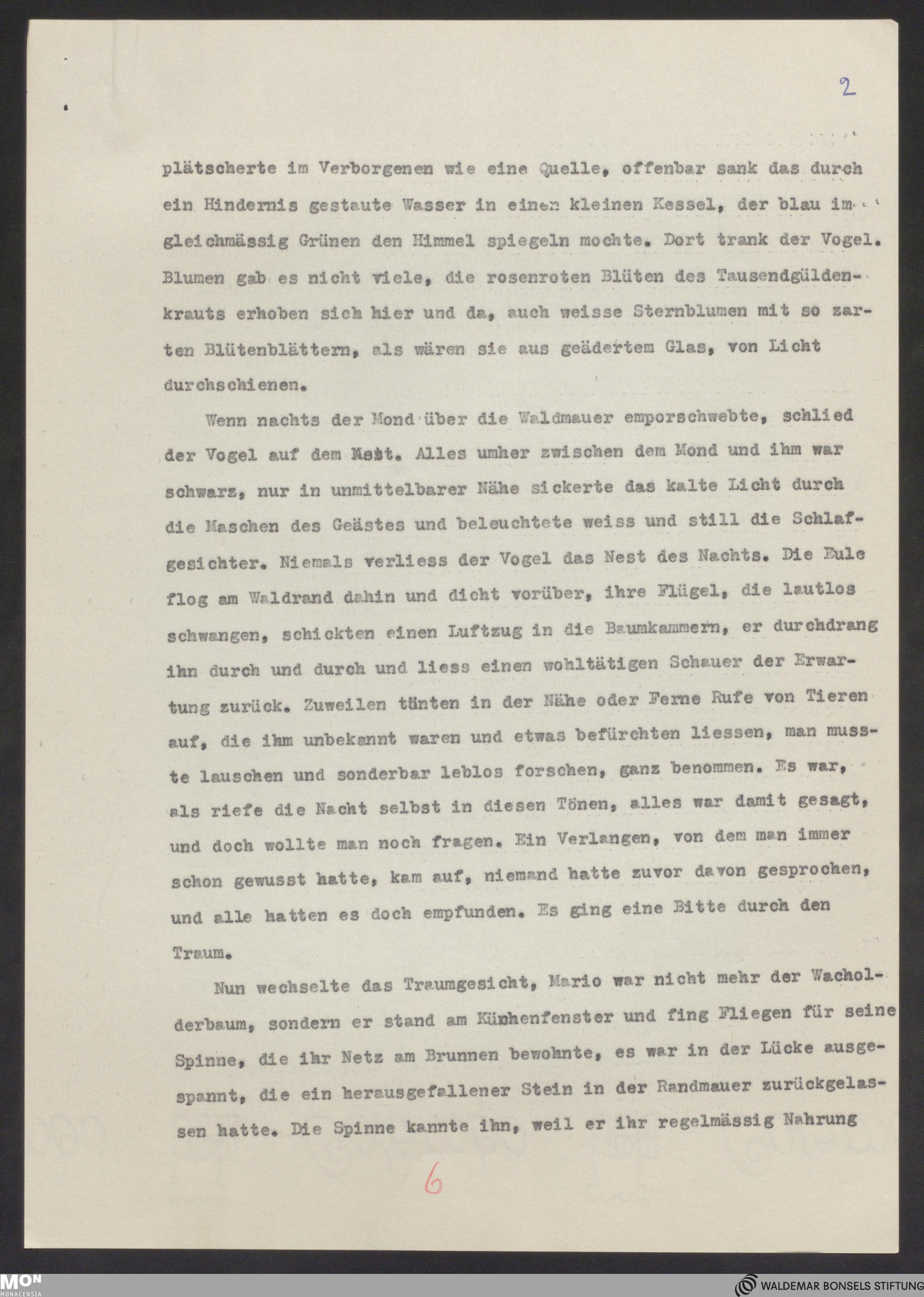 2

plätscherte im Verborgenen wie eine Quelle, offenbar sank das durch ein Hindernis gestaute Wasser in einen kleinen Kessel, der blau im gleichmässig Grünen den Himmel spiegeln mochte. Dort trank der Vogel. Blumen gab es nicht viele, die rosenroten Blüten des Tausendgüldenkrauts erhoben sich hier und da, auch weisse Sternblumen mit so zarten Blütenblättern, als wären sie aus geädertem Glas, von Licht durchschienen.

Wenn nachts der Mond über die Waldmauer emporschwebte, schlied der Vogel auf dem Nest. Alles umher zwischen dem Mond und ihm war schwarz, nur in unmittelbarer Nähe sickerte das kalte Licht durch die Maschen des Geästes und beleuchtete weiss und still die Schlafgesichter. Niemals verliess der Vogel das Nest des Nachts. Die Eule flog am Waldrand dahin und dicht vorüber, ihre Flügel, die lautlos schwangen, schickten einen Luftzug in die Baumkammern, er durchdrang ihn durch und durch und liess einen wohltätigen Schauer der Erwartung zurück. Zuweilen tönten in der Nähe oder Ferne Rufe von Tieren auf, die ihm unbekannt waren und etwas befürchten liessen, man musste lauschen und sonderbar leblos forschen, ganz benommen. Es war, als riefe die Nacht selbst in diesen Tönen, alles war damit gesagt, und doch wollte man noch fragen. Ein Verlangen, von dem man immer schon gewusst hatte, kam auf, niemand hatte zuvor davon gesprochen, und alle hatten es doch empfunden. Es ging eine Bitte durch den Traum.

Nun wechselte das Traumgesicht, Mario war nicht mehr der Wacholderbaum, sondern er stand am Küchenfenster und fing Fliegen für seine Spinne, die ihr Netz am Brunnen bewohnte, es war in der Lücke ausgespannt, die ein herausgefallener Stein in der Randmauer zurückgelassen hatte. Die Spinne kannte ihn, weil er ihr regelmässig Nahrung

6

MON MONACENSIA

WALDEMAR BONSELS STIFTUNG